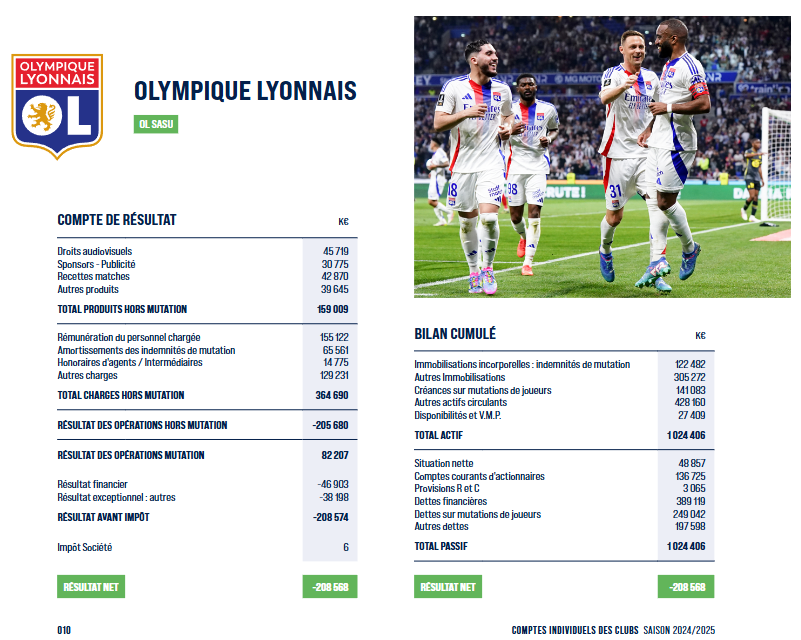 OLYMPIQUE LYONNAIS

OL

OLYMPIQUE LYONNAIS

OL SASU

COMPTE DE RÉSULTAT

| | K€ |
|---|---|
| Droits audiovisuels | 45 719 |
| Sponsors - Publicité | 30 775 |
| Recettes matches | 42 870 |
| Autres produits | 39 645 |
| TOTAL PRODUITS HORS MUTATION | 159 009 |
| Rémunération du personnel chargée | 155 122 |
| Amortissements des indemnités de mutation | 65 561 |
| Honoraires d'agents / Intermédiaires | 14 775 |
| Autres charges | 129 231 |
| TOTAL CHARGES HORS MUTATION | 364 690 |
| RÉSULTAT DES OPÉRATIONS HORS MUTATION | -205 680 |
| RÉSULTAT DES OPÉRATIONS MUTATION | 82 207 |
| Résultat financier | -46 903 |
| Résultat exceptionnel : autres | -38 198 |
| RÉSULTAT AVANT IMPÔT | -208 574 |
| Impôt Société | 6 |
| RÉSULTAT NET | -208 568 |

BILAN CUMULÉ

| | K€ |
|---|---|
| Immobilisations incorporelles : indemnités de mutation | 122 482 |
| Autres Immobilisations | 305 272 |
| Créances sur mutations de joueurs | 141 083 |
| Autres actifs circulants | 428 160 |
| Disponibilités et V.M.P. | 27 409 |
| TOTAL ACTIF | 1 024 406 |
| Situation nette | 48 857 |
| Comptes courants d'actionnaires | 136 725 |
| Provisions R et C | 3 065 |
| Dettes financières | 389 119 |
| Dettes sur mutations de joueurs | 249 042 |
| Autres dettes | 197 598 |
| TOTAL PASSIF | 1 024 406 |
| RÉSULTAT NET | -208 568 |

010

COMPTES INDIVIDUELS DES CLUBS SAISON 2024/2025